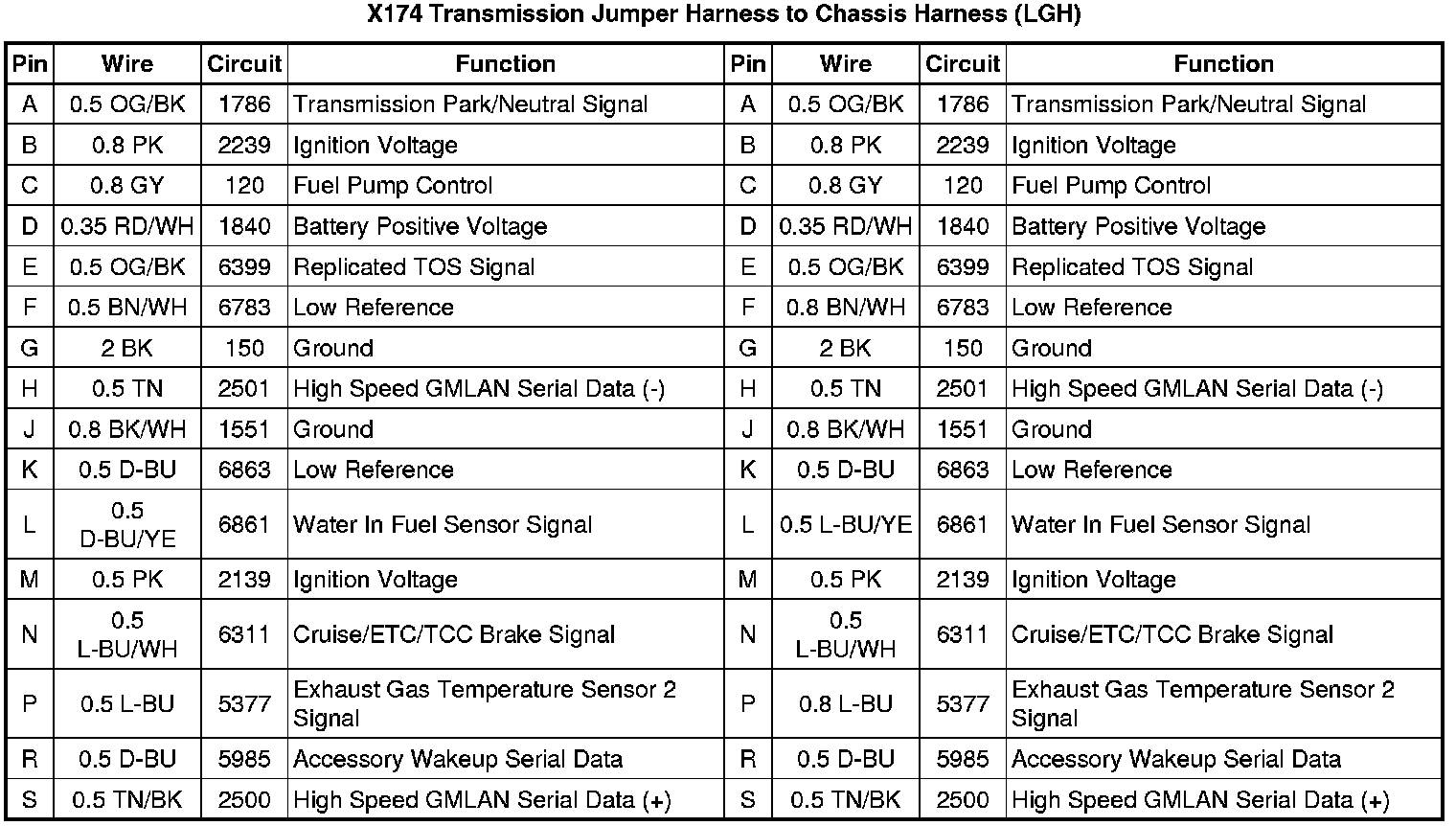 X174 Transmission Jumper Harness to Chassis Harness (LGH)

| Pin | Wire | Circuit | Function | Pin | Wire | Circuit | Function |
|---|---|---|---|---|---|---|---|
| A | 0.5 OG/BK | 1786 | Transmission Park/Neutral Signal | A | 0.5 OG/BK | 1786 | Transmission Park/Neutral Signal |
| B | 0.8 PK | 2239 | Ignition Voltage | B | 0.8 PK | 2239 | Ignition Voltage |
| C | 0.8 GY | 120 | Fuel Pump Control | C | 0.8 GY | 120 | Fuel Pump Control |
| D | 0.35 RD/WH | 1840 | Battery Positive Voltage | D | 0.35 RD/WH | 1840 | Battery Positive Voltage |
| E | 0.5 OG/BK | 6399 | Replicated TOS Signal | E | 0.5 OG/BK | 6399 | Replicated TOS Signal |
| F | 0.5 BN/WH | 6783 | Low Reference | F | 0.8 BN/WH | 6783 | Low Reference |
| G | 2 BK | 150 | Ground | G | 2 BK | 150 | Ground |
| H | 0.5 TN | 2501 | High Speed GMLAN Serial Data (-) | H | 0.5 TN | 2501 | High Speed GMLAN Serial Data (-) |
| J | 0.8 BK/WH | 1551 | Ground | J | 0.8 BK/WH | 1551 | Ground |
| K | 0.5 D-BU | 6863 | Low Reference | K | 0.5 D-BU | 6863 | Low Reference |
| L | 0.5 D-BU/YE | 6861 | Water In Fuel Sensor Signal | L | 0.5 L-BU/YE | 6861 | Water In Fuel Sensor Signal |
| M | 0.5 PK | 2139 | Ignition Voltage | M | 0.5 PK | 2139 | Ignition Voltage |
| N | 0.5 L-BU/WH | 6311 | Cruise/ETC/TCC Brake Signal | N | 0.5 L-BU/WH | 6311 | Cruise/ETC/TCC Brake Signal |
| P | 0.5 L-BU | 5377 | Exhaust Gas Temperature Sensor 2 Signal | P | 0.8 L-BU | 5377 | Exhaust Gas Temperature Sensor 2 Signal |
| R | 0.5 D-BU | 5985 | Accessory Wakeup Serial Data | R | 0.5 D-BU | 5985 | Accessory Wakeup Serial Data |
| S | 0.5 TN/BK | 2500 | High Speed GMLAN Serial Data (+) | S | 0.5 TN/BK | 2500 | High Speed GMLAN Serial Data (+) |